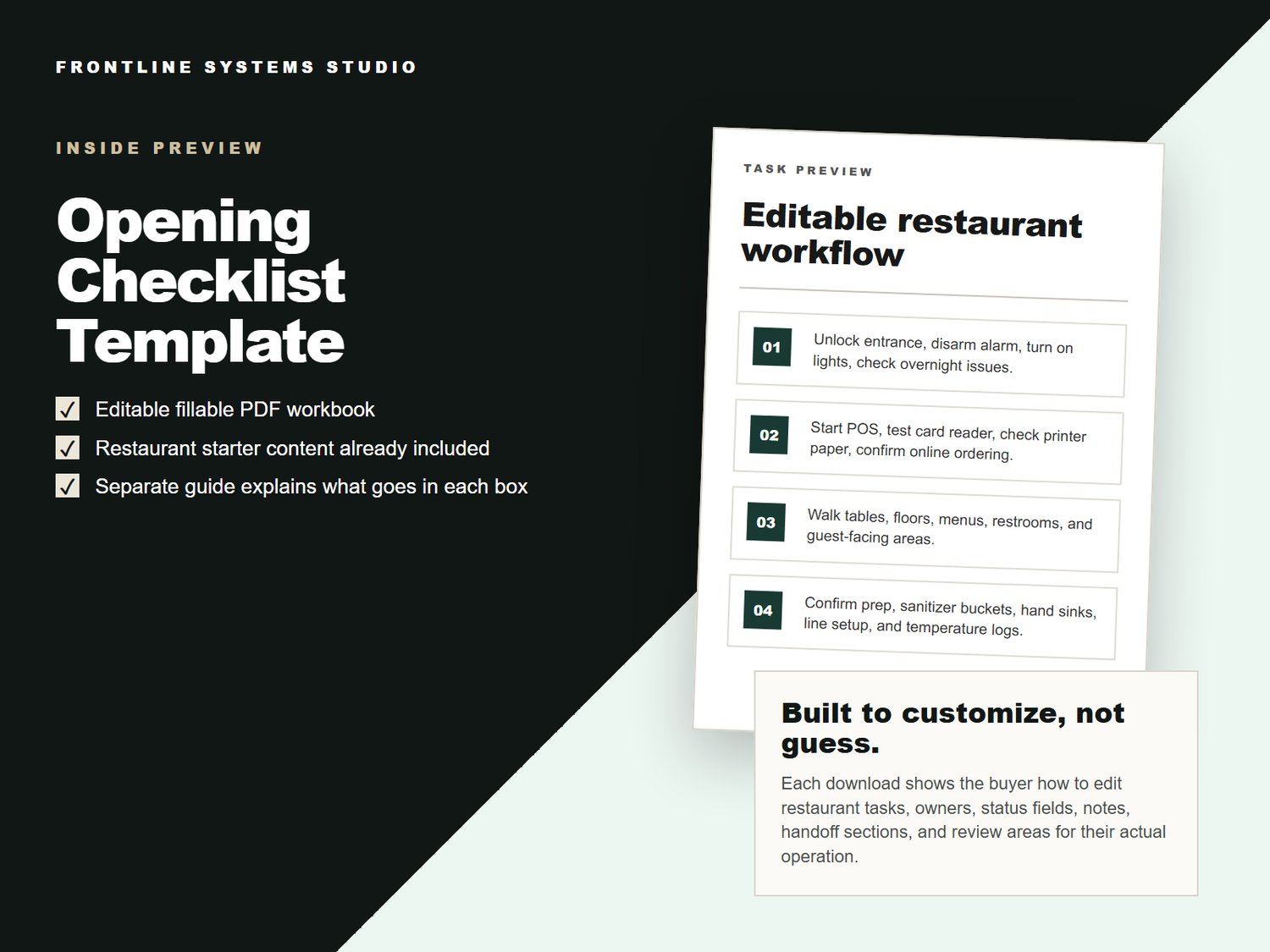 FRONTLINE SYSTEMS STUDIO

INSIDE PREVIEW

Opening Checklist Template

☑ Editable fillable PDF workbook
☑ Restaurant starter content already included
☑ Separate guide explains what goes in each box

TASK PREVIEW

Editable restaurant workflow

01 Unlock entrance, disarm alarm, turn on lights, check overnight issues.

02 Start POS, test card reader, check printer paper, confirm online ordering.

03 Walk tables, floors, menus, restrooms, and guest-facing areas.

04 Confirm prep, sanitizer buckets, hand sinks, line setup, and temperature logs.

Built to customize, not guess.

Each download shows the buyer how to edit restaurant tasks, owners, status fields, notes, handoff sections, and review areas for their actual operation.